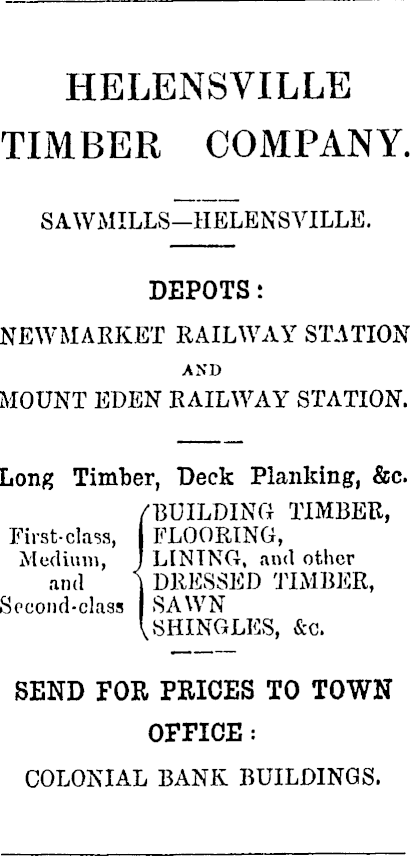 HELENSVILLE TIMBER COMPANY.

SAWMILLS—HELENSVILLE.

DEPOTS:

NEWMARKET RAILWAY STATION AND MOUNT EDEN RAILWAY STATION.

Long Timber, Deck Planking, &c.

First-class, Medium, and Second-class

BUILDING TIMBER, FLOORING, LINING, and other DRESSED TIMBER, SAWN SHINGLES, &c.

SEND FOR PRICES TO TOWN OFFICE:

COLONIAL BANK BUILDINGS.